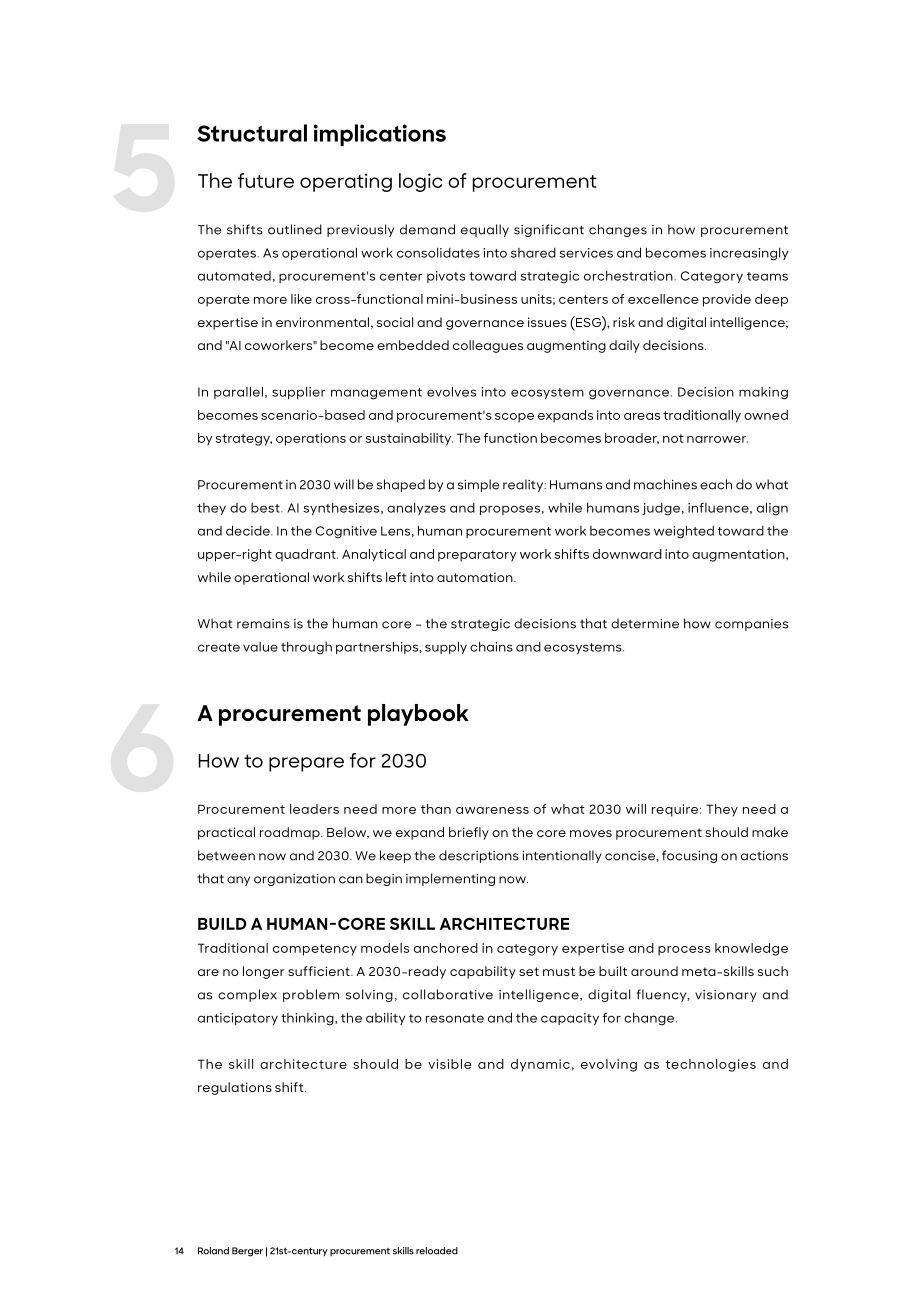 5

Structural implications

The future operating logic of procurement

The shifts outlined previously demand equally significant changes in how procurement operates. As operational work consolidates into shared services and becomes increasingly automated, procurement's center pivots toward strategic orchestration. Category teams operate more like cross-functional mini-business units; centers of excellence provide deep expertise in environmental, social and governance issues (ESG), risk and digital intelligence; and "AI coworkers" become embedded colleagues augmenting daily decisions.

In parallel, supplier management evolves into ecosystem governance. Decision making becomes scenario-based and procurement's scope expands into areas traditionally owned by strategy, operations or sustainability. The function becomes broader, not narrower.

Procurement in 2030 will be shaped by a simple reality: Humans and machines each do what they do best. AI synthesizes, analyzes and proposes, while humans judge, influence, align and decide. In the Cognitive Lens, human procurement work becomes weighted toward the upper-right quadrant. Analytical and preparatory work shifts downward into augmentation, while operational work shifts left into automation.

What remains is the human core - the strategic decisions that determine how companies create value through partnerships, supply chains and ecosystems.

6

A procurement playbook

How to prepare for 2030

Procurement leaders need more than awareness of what 2030 will require: They need a practical roadmap. Below, we expand briefly on the core moves procurement should make between now and 2030. We keep the descriptions intentionally concise, focusing on actions that any organization can begin implementing now.

BUILD A HUMAN-CORE SKILL ARCHITECTURE
Traditional competency models anchored in category expertise and process knowledge are no longer sufficient. A 2030-ready capability set must be built around meta-skills such as complex problem solving, collaborative intelligence, digital fluency, visionary and anticipatory thinking, the ability to resonate and the capacity for change.

The skill architecture should be visible and dynamic, evolving as technologies and regulations shift.

14 Roland Berger | 21st-century procurement skills reloaded